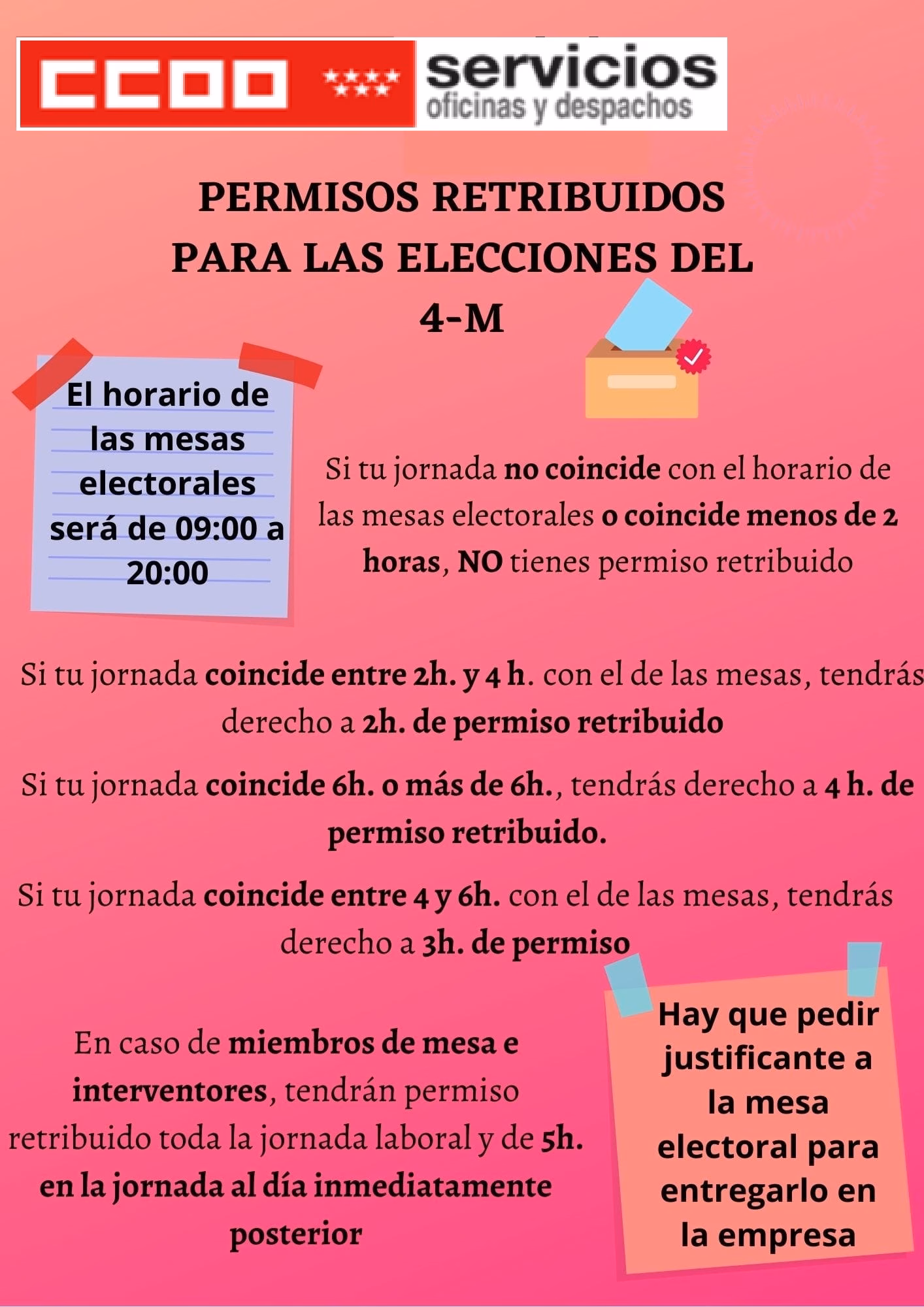 CCOO servicios oficinas y despachos

PERMISOS RETRIBUIDOS PARA LAS ELECCIONES DEL 4-M

El horario de las mesas electorales será de 09:00 a 20:00

Si tu jornada no coincide con el horario de las mesas electorales o coincide menos de 2 horas, NO tienes permiso retribuido

Si tu jornada coincide entre 2h. y 4 h. con el de las mesas, tendrás derecho a 2h. de permiso retribuido

Si tu jornada coincide 6h. o más de 6h., tendrás derecho a 4 h. de permiso retribuido.

Si tu jornada coincide entre 4 y 6h. con el de las mesas, tendrás derecho a 3h. de permiso

En caso de miembros de mesa e interventores, tendrán permiso retribuido toda la jornada laboral y de 5h. en la jornada al día inmediatamente posterior

Hay que pedir justificante a la mesa electoral para entregarlo en la empresa